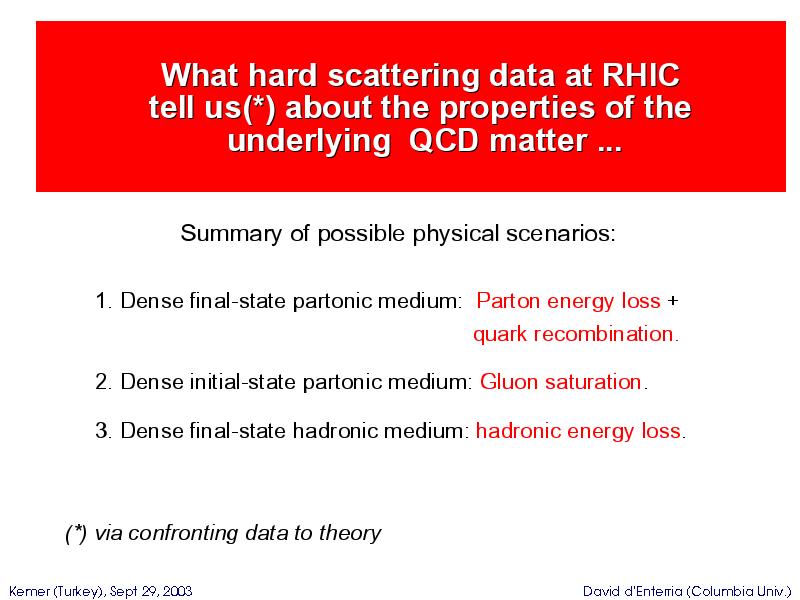 What hard scattering data at RHIC tell us(*) about the properties of the underlying QCD matter ...

Summary of possible physical scenarios:

1. Dense final-state partonic medium: Parton energy loss + quark recombination.

2. Dense initial-state partonic medium: Gluon saturation.

3. Dense final-state hadronic medium: hadronic energy loss.

(*) via confronting data to theory

Kemer (Turkey), Sept 29, 2003

David d'Enterria (Columbia Univ.)